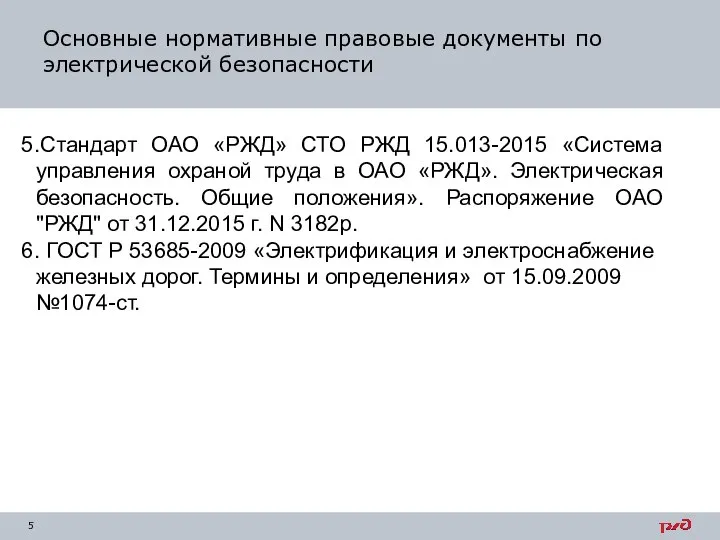 Основные нормативные правовые документы по электрической безопасности

5.Стандарт ОАО «РЖД» СТО РЖД 15.013-2015 «Система управления охраной труда в ОАО «РЖД». Электрическая безопасность. Общие положения». Распоряжение ОАО "РЖД" от 31.12.2015 г. N 3182р.

6. ГОСТ Р 53685-2009 «Электрификация и электроснабжение железных дорог. Термины и определения» от 15.09.2009 №1074-ст.

5

РЖД